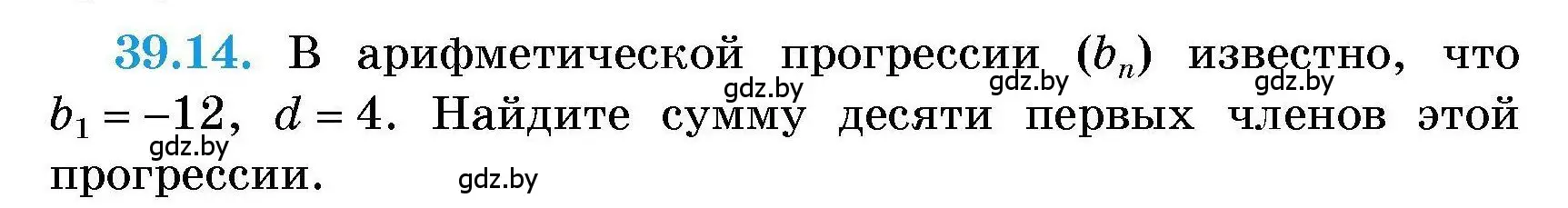 39.14. В арифметической прогрессии $(b_n)$ известно, что $b_1 = -12$, $d = 4$. Найдите сумму десяти первых членов этой прогрессии.

gdz.by gdz.by gdz.by gdz.by gdz.by